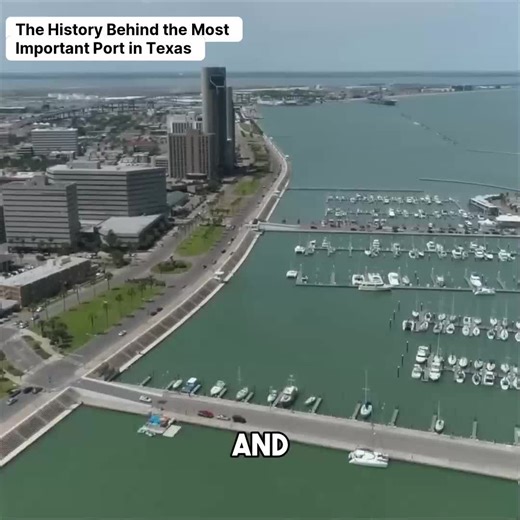 The History Behind the Most Important Port in Texas

AND